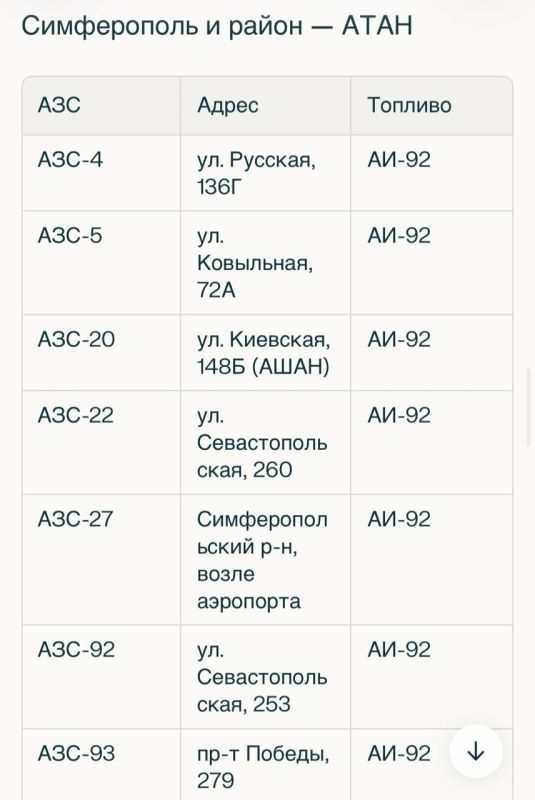 Симферополь и район — АТАН

| АЗС | Адрес | Топливо |
|---|---|---|
| АЗС-4 | ул. Русская, 136Г | АИ-92 |
| АЗС-5 | ул. Ковыльная, 72А | АИ-92 |
| АЗС-20 | ул. Киевская, 148Б (АШАН) | АИ-92 |
| АЗС-22 | ул. Севастопольская, 260 | АИ-92 |
| АЗС-27 | Симферопольский р-н, возле аэропорта | АИ-92 |
| АЗС-92 | ул. Севастопольская, 253 | АИ-92 |
| АЗС-93 | пр-т Победы, 279 | АИ-92 |